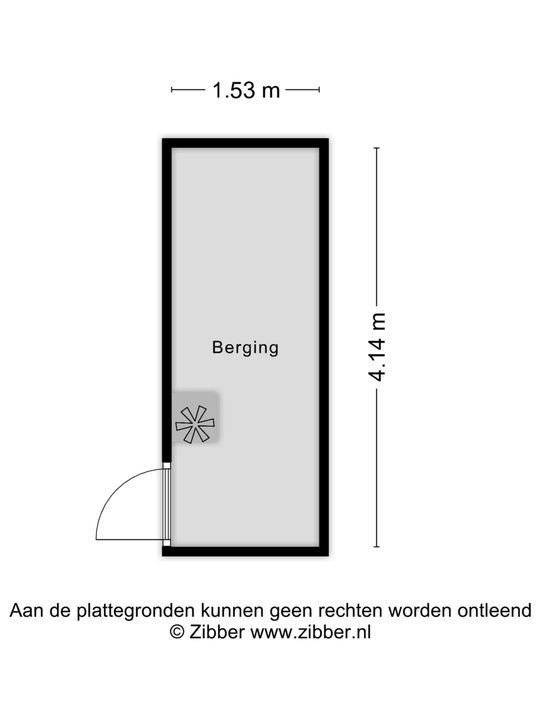 1.53 m

Berging

4.14 m

Aan de plattegronden kunnen geen rechten worden ontleend
© Zibber www.zibber.nl